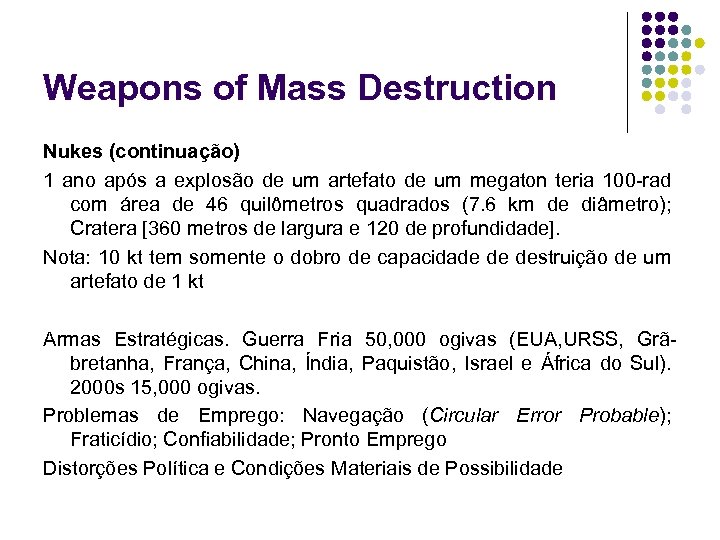 Weapons of Mass Destruction

Nukes (continuação)

1 ano após a explosão de um artefato de um megaton teria 100-rad com área de 46 quilômetros quadrados (7.6 km de diâmetro); Cratera [360 metros de largura e 120 de profundidade].

Nota: 10 kt tem somente o dobro de capacidade de destruição de um artefato de 1 kt

Armas Estratégicas. Guerra Fria 50,000 ogivas (EUA,URSS, Grã-bretanha, França, China, Índia, Paquistão, Israel e África do Sul). 2000s 15,000 ogivas.

Problemas de Emprego: Navegação (Circular Error Probable); Fraticídio; Confiabilidade; Pronto Emprego

Distorções Política e Condições Materiais de Possibilidade